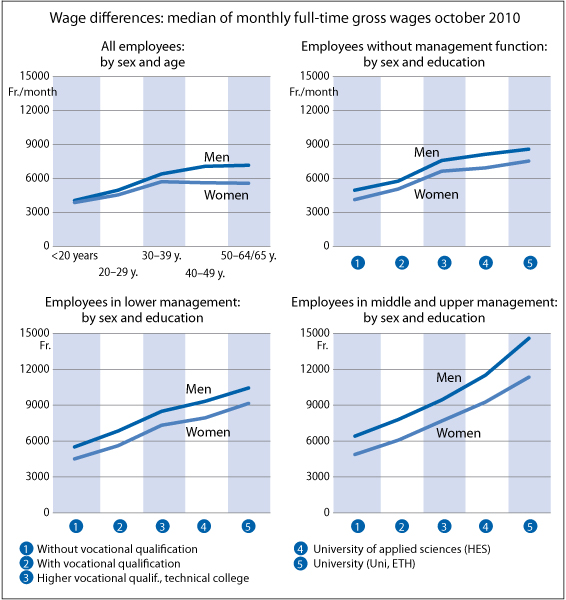 Wage differences: median of monthly full-time gross wages october 2010

All employees: by sex and age

15000
Fr./month
12000
9000
6000
3000
0

Men
Women

<20 years
20–29 y.
30–39 y.
40–49 y.
50–64/65 y.

Employees without management function: by sex and education

15000
Fr./month
12000
9000
6000
3000
0

Men
Women

1 2 3 4 5

Employees in lower management: by sex and education

15000
Fr.
12000
9000
6000
3000
0

Men
Women

1 2 3 4 5

Employees in middle and upper management: by sex and education

15000
Fr.
12000
9000
6000
3000
0

Men
Women

1 2 3 4 5

1 Without vocational qualification
2 With vocational qualification
3 Higher vocational qualif., technical college
4 University of applied sciences (HES)
5 University (Uni, ETH)